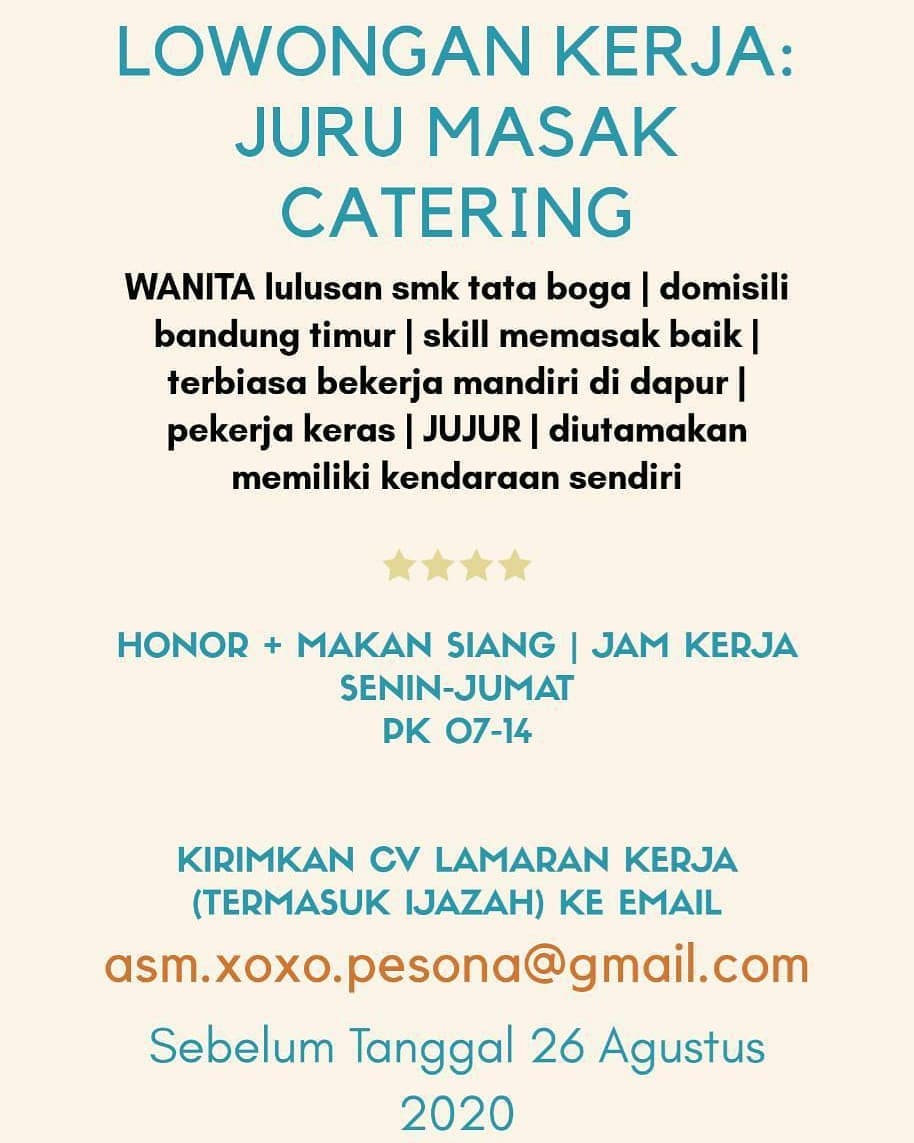 LOWONGAN KERJA:
JURU MASAK
CATERING

WANITA lulusan smk tata boga | domisili bandung timur | skill memasak baik | terbiasa bekerja mandiri di dapur | pekerja keras | JUJUR | diutamakan memiliki kendaraan sendiri

HONOR + MAKAN SIANG | JAM KERJA
SENIN-JUMAT
PK 07-14

KIRIMKAN CV LAMARAN KERJA
(TERMASUK IJAZAH) KE EMAIL
asm.xoxo.pesona@gmail.com

Sebelum Tanggal 26 Agustus 2020